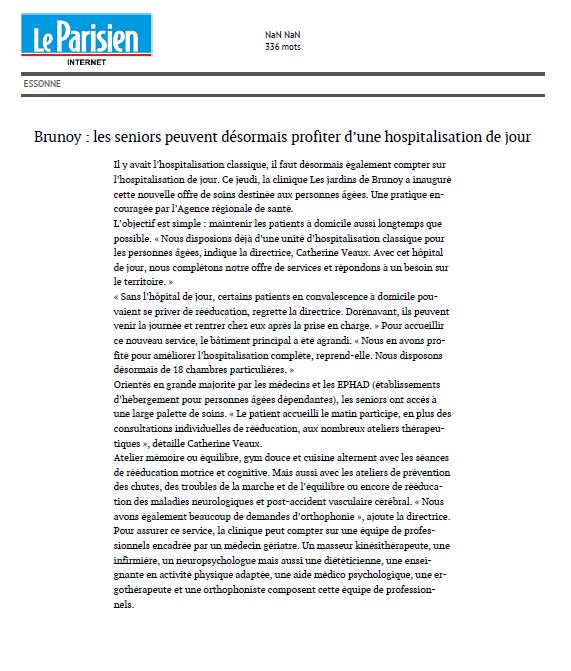 Le Parisien
INTERNET

NaN NaN
336 mots

ESSONNE

Brunoy : les seniors peuvent désormais profiter d'une hospitalisation de jour

Il y avait l'hospitalisation classique, il faut désormais également compter sur l'hospitalisation de jour. Ce jeudi, la clinique Les jardins de Brunoy a inauguré cette nouvelle offre de soins destinée aux personnes âgées. Une pratique encouragée par l'Agence régionale de santé.

L'objectif est simple : maintenir les patients à domicile aussi longtemps que possible. « Nous disposions déjà d'une unité d'hospitalisation classique pour les personnes âgées, indique la directrice, Catherine Veaux. Avec cet hôpital de jour, nous complétons notre offre de services et répondons à un besoin sur le territoire. »

« Sans l'hôpital de jour, certains patients en convalescence à domicile pouvaient se priver de rééducation, regrette la directrice. Dorénavant, ils peuvent venir la journée et rentrer chez eux après la prise en charge. » Pour accueillir ce nouveau service, le bâtiment principal a été agrandi. « Nous en avons profité pour améliorer l'hospitalisation complète, reprend-elle. Nous disposons désormais de 18 chambres particulières. »

Orientés en grande majorité par les médecins et les EPHAD (établissements d'hébergement pour personnes âgées dépendantes), les seniors ont accès à une large palette de soins. « Le patient accueilli le matin participe, en plus des consultations individuelles de rééducation, aux nombreux ateliers thérapeutiques », détaille Catherine Veaux.

Atelier mémoire ou équilibre, gym douce et cuisine alternent avec les séances de rééducation motrice et cognitive. Mais aussi avec les ateliers de prévention des chutes, des troubles de la marche et de l'équilibre ou encore de rééducation des maladies neurologiques et post-accident vasculaire cérébral. « Nous avons également beaucoup de demandes d'orthophonie », ajoute la directrice.

Pour assurer ce service, la clinique peut compter sur une équipe de professionnels encadrée par un médecin gériatre. Un masseur kinésithérapeute, une infirmière, un neuropsychologue mais aussi une diététicienne, une enseignante en activité physique adaptée, une aide médico psychologique, une ergothérapeute et une orthophoniste composent cette équipe de professionnels.